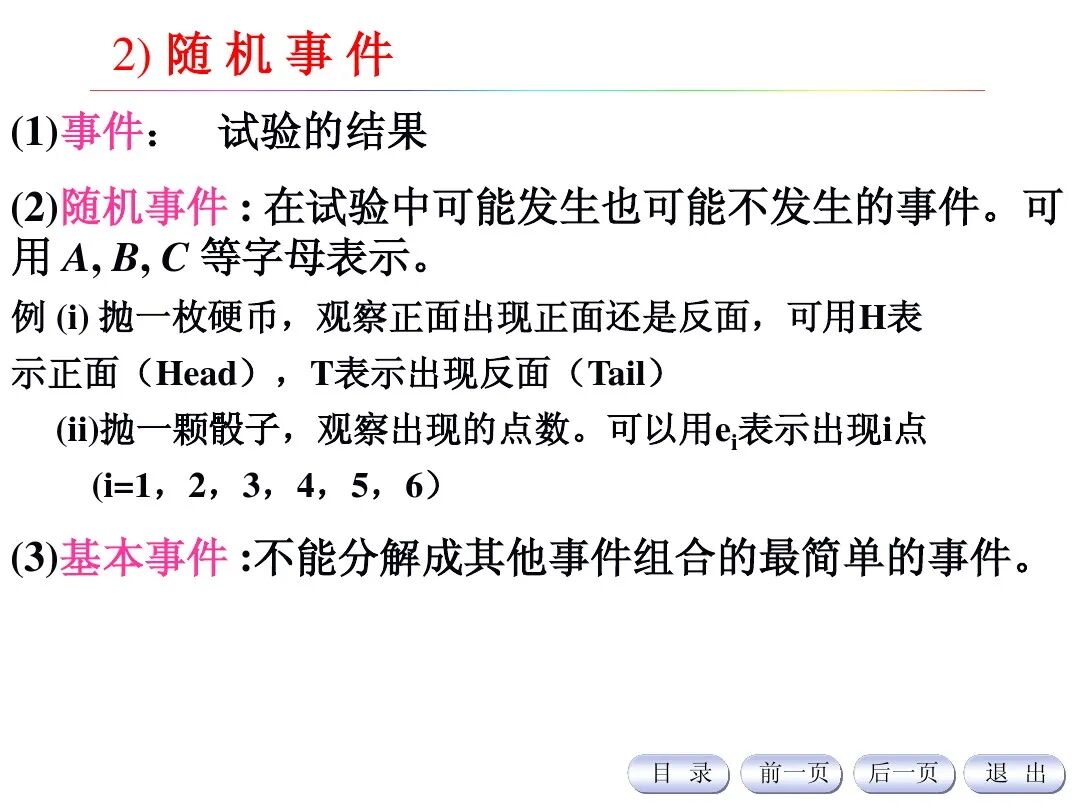 2) 随 机 事 件

(1)事件： 试验的结果

(2)随机事件 : 在试验中可能发生也可能不发生的事件。可用 $A, B, C$ 等字母表示。

例 (i) 抛一枚硬币，观察正面出现正面还是反面，可用H表示正面（Head），T表示出现反面（Tail）

(ii)抛一颗骰子，观察出现的点数。可以用$e_i$表示出现i点 (i=1，2，3，4，5，6）

(3)基本事件 :不能分解成其他事件组合的最简单的事件。

目 录　前一页　后一页　退 出